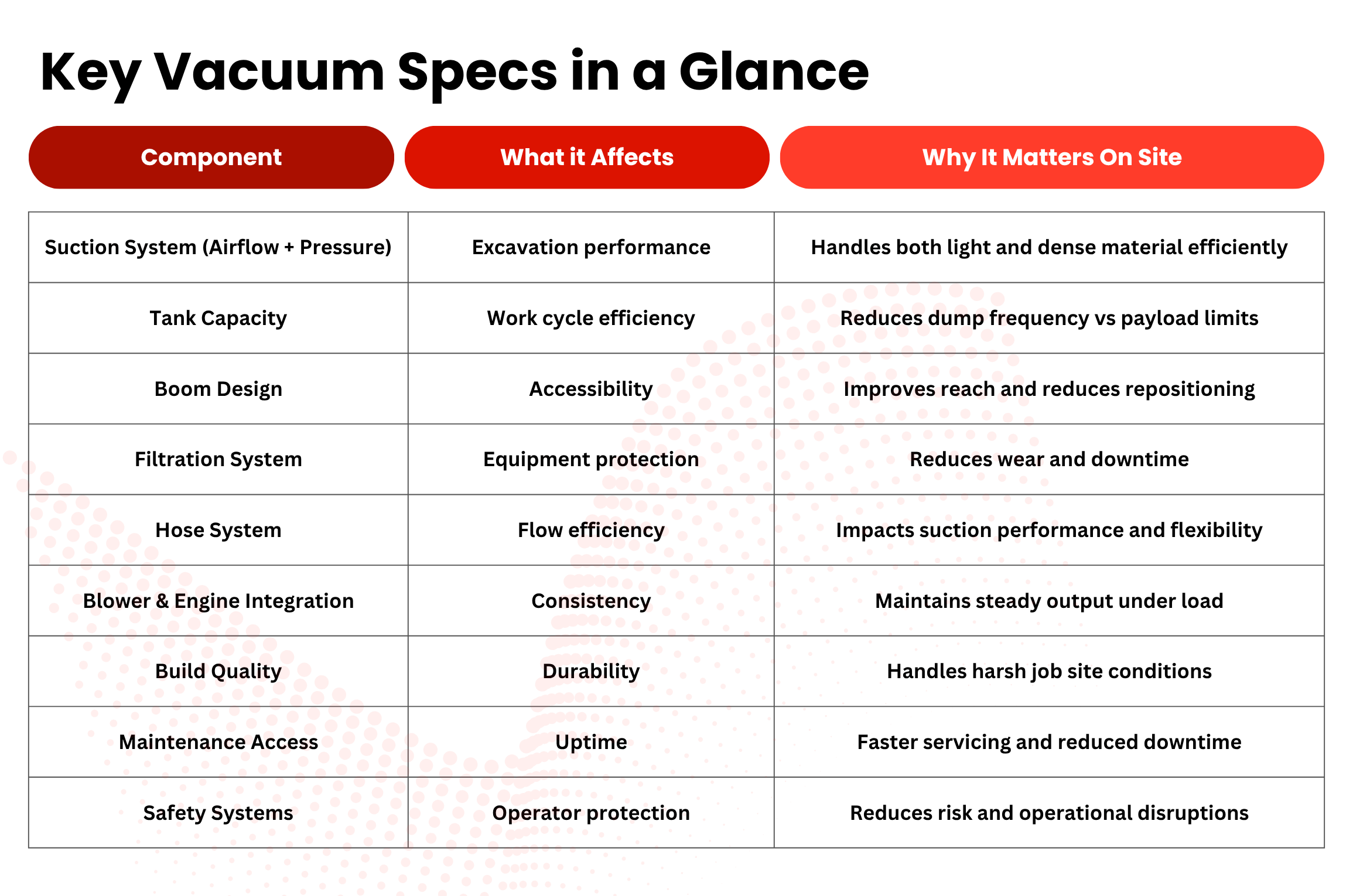 Key Vacuum Specs in a Glance

| Component | What it Affects | Why It Matters On Site |
|---|---|---|
| Suction System (Airflow + Pressure) | Excavation performance | Handles both light and dense material efficiently |
| Tank Capacity | Work cycle efficiency | Reduces dump frequency vs payload limits |
| Boom Design | Accessibility | Improves reach and reduces repositioning |
| Filtration System | Equipment protection | Reduces wear and downtime |
| Hose System | Flow efficiency | Impacts suction performance and flexibility |
| Blower & Engine Integration | Consistency | Maintains steady output under load |
| Build Quality | Durability | Handles harsh job site conditions |
| Maintenance Access | Uptime | Faster servicing and reduced downtime |
| Safety Systems | Operator protection | Reduces risk and operational disruptions |